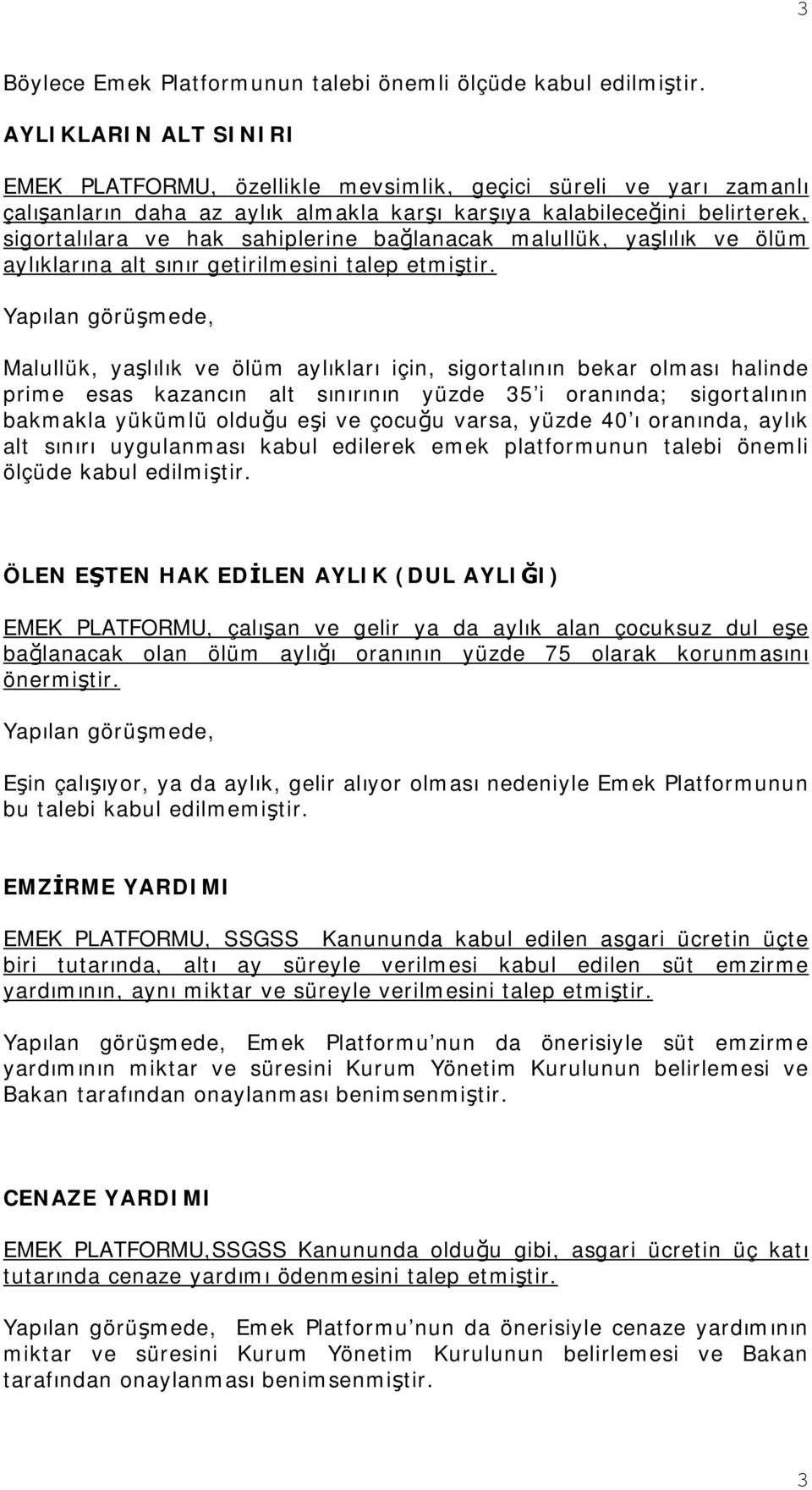 3

Böylece Emek Platformunun talebi önemli ölçüde kabul edilmiştir.

AYLIKLARIN ALT SINIRI

EMEK PLATFORMU, özellikle mevsimlik, geçici süreli ve yarı zamanlı çalışanların daha az aylık almakla karşı karşıya kalabileceğini belirterek, sigortalılara ve hak sahiplerine bağlanacak malullük, yaşlılık ve ölüm aylıklarına alt sınır getirilmesini talep etmiştir.

Yapılan görüşmede,

Malullük, yaşlılık ve ölüm aylıkları için, sigortalının bekar olması halinde prime esas kazancın alt sınırının yüzde 35'i oranında; sigortalının bakmakla yükümlü olduğu eşi ve çocuğu varsa, yüzde 40'ı oranında, aylık alt sınırı uygulanması kabul edilerek emek platformunun talebi önemli ölçüde kabul edilmiştir.

ÖLEN EŞTEN HAK EDİLEN AYLIK (DUL AYLIĞI)

EMEK PLATFORMU, çalışan ve gelir ya da aylık alan çocuksuz dul eşe bağlanacak olan ölüm aylığı oranının yüzde 75 olarak korunmasını önermiştir.

Yapılan görüşmede,

Eşin çalışıyor, ya da aylık, gelir alıyor olması nedeniyle Emek Platformunun bu talebi kabul edilmemiştir.

EMZİRME YARDIMI

EMEK PLATFORMU, SSGSS Kanununda kabul edilen asgari ücretin üçte biri tutarında, altı ay süreyle verilmesi kabul edilen süt emzirme yardımının, aynı miktar ve süreyle verilmesini talep etmiştir.

Yapılan görüşmede, Emek Platformu'nun da önerisiyle süt emzirme yardımının miktar ve süresini Kurum Yönetim Kurulunun belirlemesi ve Bakan tarafından onaylanması benimsenmiştir.

CENAZE YARDIMI

EMEK PLATFORMU,SSGSS Kanununda olduğu gibi, asgari ücretin üç katı tutarında cenaze yardımı ödenmesini talep etmiştir.

Yapılan görüşmede, Emek Platformu'nun da önerisiyle cenaze yardımının miktar ve süresini Kurum Yönetim Kurulunun belirlemesi ve Bakan tarafından onaylanması benimsenmiştir.

3